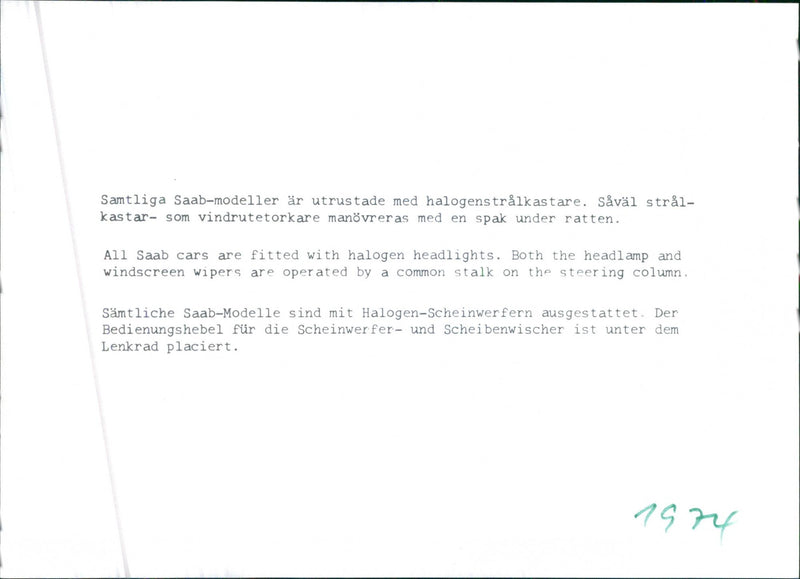 Samtliga Saab-modeller är utrustade med halogenstrålkastare. Såväl strålkastar- som vindrutetorkare manövreras med en spak under ratten.

All Saab cars are fitted with halogen headlights. Both the headlamp and windscreen wipers are operated by a common stalk on the steering column.

Sämtliche Saab-Modelle sind mit Halogen-Scheinwerfern ausgestattet. Der Bedienungshebel für die Scheinwerfer- und Scheibenwischer ist unter dem Lenkrad placiert.

1974